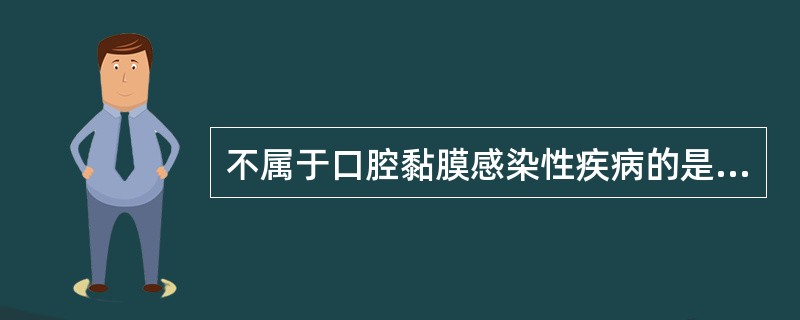 不属于口腔黏膜感染性疾病的是...